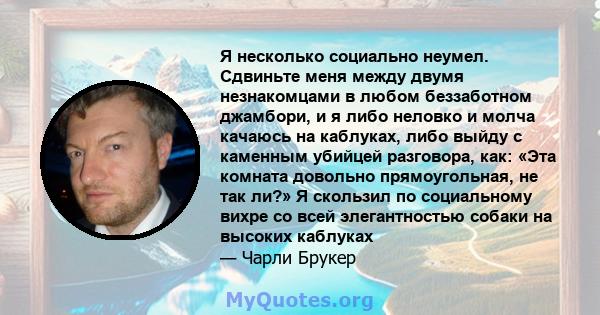 Я несколько социально неумел. Сдвиньте меня между двумя незнакомцами в любом беззаботном джамбори, и я либо неловко и молча качаюсь на каблуках, либо выйду с каменным убийцей разговора, как: «Эта комната довольно прямоугольная, не так ли?» Я скользил по социальному вихре со всей элегантностью собаки на высоких каблуках
— Чарли Брукер

MyQuotes.org